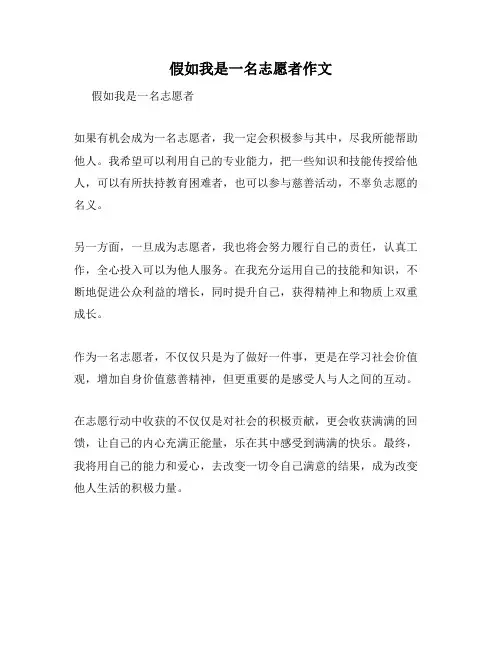 假如我是一名志愿者作文

假如我是一名志愿者

如果有机会成为一名志愿者，我一定会积极参与其中，尽我所能帮助他人。我希望可以利用自己的专业能力，把一些知识和技能传授给他人，可以有所扶持教育困难者，也可以参与慈善活动，不辜负志愿的名义。

另一方面，一旦成为志愿者，我也将会努力履行自己的责任，认真工作，全心投入可以为他人服务。在我充分运用自己的技能和知识，不断地促进公众利益的增长，同时提升自己，获得精神上和物质上双重成长。

作为一名志愿者，不仅仅只是为了做好一件事，更是在学习社会价值观，增加自身价值慈善精神，但更重要的是感受人与人之间的互动。

在志愿行动中收获的不仅仅是对社会的积极贡献，更会收获满满的回馈，让自己的内心充满正能量，乐在其中感受到满满的快乐。最终，我将用自己的能力和爱心，去改变一切令自己满意的结果，成为改变他人生活的积极力量。